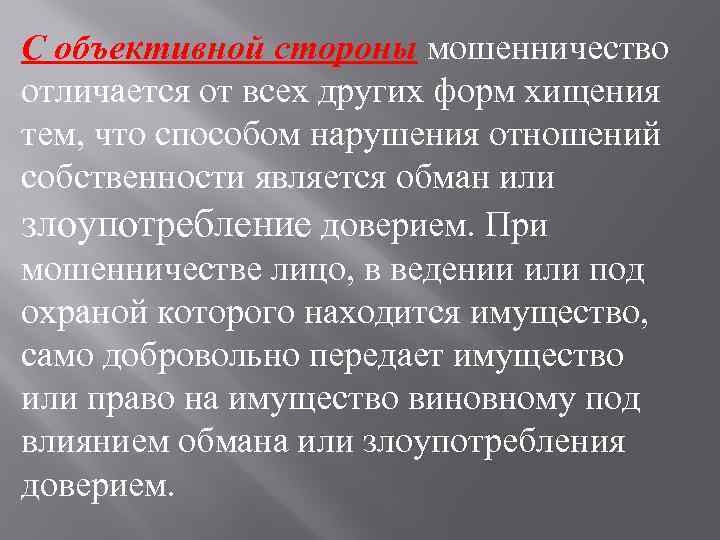 С объективной стороны мошенничество отличается от всех других форм хищения тем, что способом нарушения отношений собственности является обман или злоупотребление доверием. При мошенничестве лицо, в ведении или под охраной которого находится имущество, само добровольно передает имущество или право на имущество виновному под влиянием обмана или злоупотребления доверием.